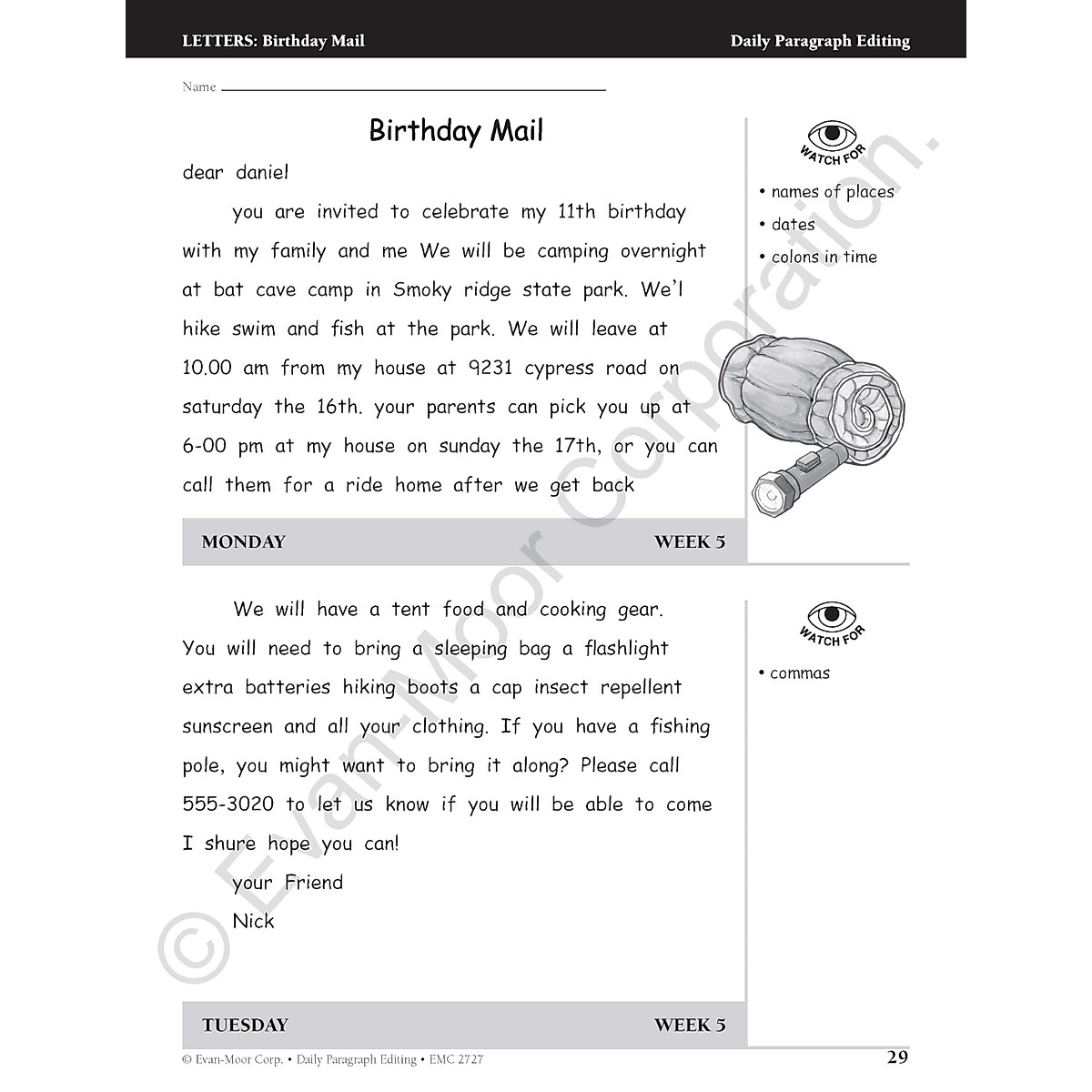 LETTERS: Birthday Mail

Daily Paragraph Editing

Name

Birthday Mail

dear daniel

you are invited to celebrate my 11th birthday with my family and me We will be camping overnight at bat cave camp in Smoky ridge state park. We'l hike swim and fish at the park. We will leave at 10.00 am from my house at 9231 cypress road on saturday the 16th. your parents can pick you up at 6-00 pm at my house on sunday the 17th, or you can call them for a ride home after we get back

WATCH FOR

• names of places
• dates
• colons in time

MONDAY

WEEK 5

We will have a tent food and cooking gear. You will need to bring a sleeping bag a flashlight extra batteries hiking boots a cap insect repellent sunscreen and all your clothing. If you have a fishing pole, you might want to bring it along? Please call 555-3020 to let us know if you will be able to come I shure hope you can!

your Friend

Nick

WATCH FOR

• commas

TUESDAY

WEEK 5

© Evan-Moor Corporation.

© Evan-Moor Corp. • Daily Paragraph Editing • EMC 2727

29